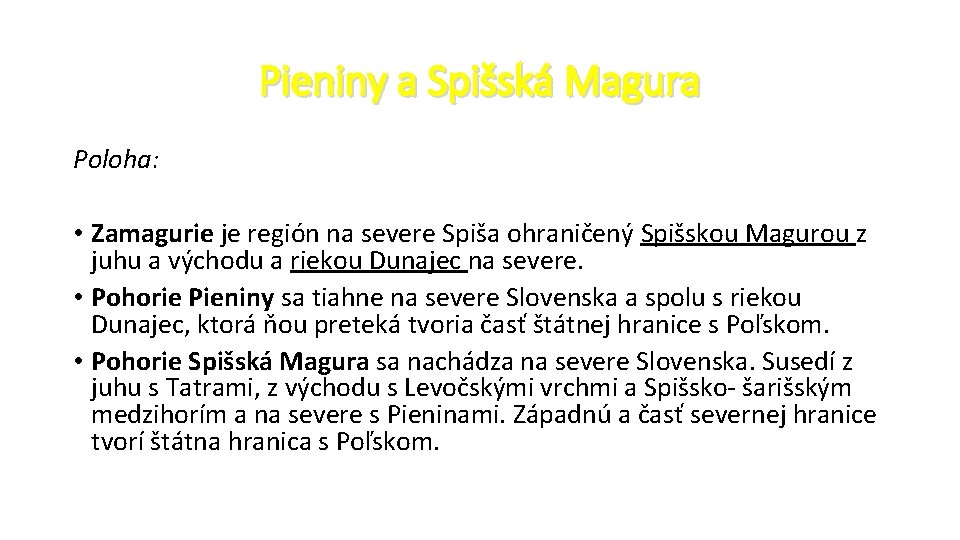 Pieniny a Spišská Magura

Poloha:

• Zamagurie je región na severe Spiša ohraničený Spišskou Magurou z juhu a východu a riekou Dunajec na severe.
• Pohorie Pieniny sa tiahne na severe Slovenska a spolu s riekou Dunajec, ktorá ňou preteká tvoria časť štátnej hranice s Poľskom.
• Pohorie Spišská Magura sa nachádza na severe Slovenska. Susedí z juhu s Tatrami, z východu s Levočskými vrchmi a Spišsko- šarišským medzihorím a na severe s Pieninami. Západnú a časť severnej hranice tvorí štátna hranica s Poľskom.